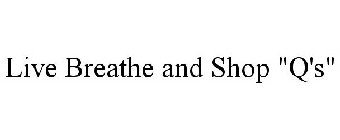 Live Breathe and Shop "Q's"